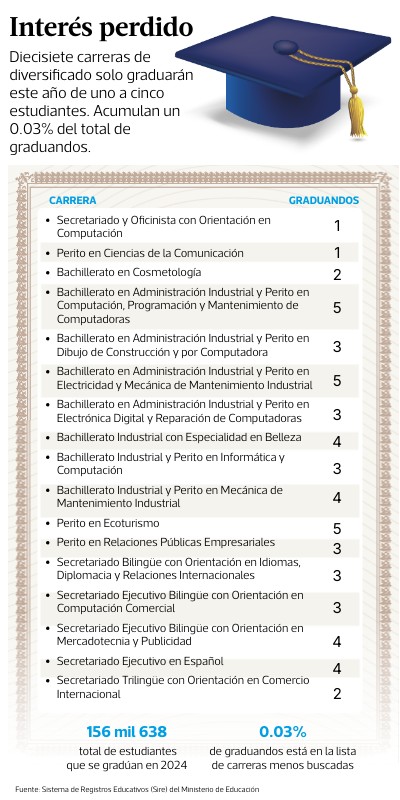 Interés perdido

Diecisiete carreras de diversificado solo graduarán este año de uno a cinco estudiantes. Acumulan un 0.03% del total de graduandos.

| CARRERA | GRADUANDOS |
|---|---|
| • Secretariado y Oficinista con Orientación en Computación | 1 |
| • Perito en Ciencias de la Comunicación | 1 |
| • Bachillerato en Cosmetología | 2 |
| • Bachillerato en Administración Industrial y Perito en Computación, Programación y Mantenimiento de Computadoras | 5 |
| • Bachillerato en Administración Industrial y Perito en Dibujo de Construcción y por Computadora | 3 |
| • Bachillerato en Administración Industrial y Perito en Electricidad y Mecánica de Mantenimiento Industrial | 5 |
| • Bachillerato en Administración Industrial y Perito en Electrónica Digital y Reparación de Computadoras | 3 |
| • Bachillerato Industrial con Especialidad en Belleza | 4 |
| • Bachillerato Industrial y Perito en Informática y Computación | 3 |
| • Bachillerato Industrial y Perito en Mecánica de Mantenimiento Industrial | 4 |
| • Perito en Ecoturismo | 5 |
| • Perito en Relaciones Públicas Empresariales | 3 |
| • Secretariado Bilingüe con Orientación en Idiomas, Diplomacia y Relaciones Internacionales | 3 |
| • Secretariado Ejecutivo Bilingüe con Orientación en Computación Comercial | 3 |
| • Secretariado Ejecutivo Bilingüe con Orientación en Mercadotecnia y Publicidad | 4 |
| • Secretariado Ejecutivo en Español | 4 |
| • Secretariado Trilingüe con Orientación en Comercio Internacional | 2 |

156 mil 638
total de estudiantes que se gradúan en 2024

0.03%
de graduandos está en la lista de carreras menos buscadas

Fuente: Sistema de Registros Educativos (Sire) del Ministerio de Educación